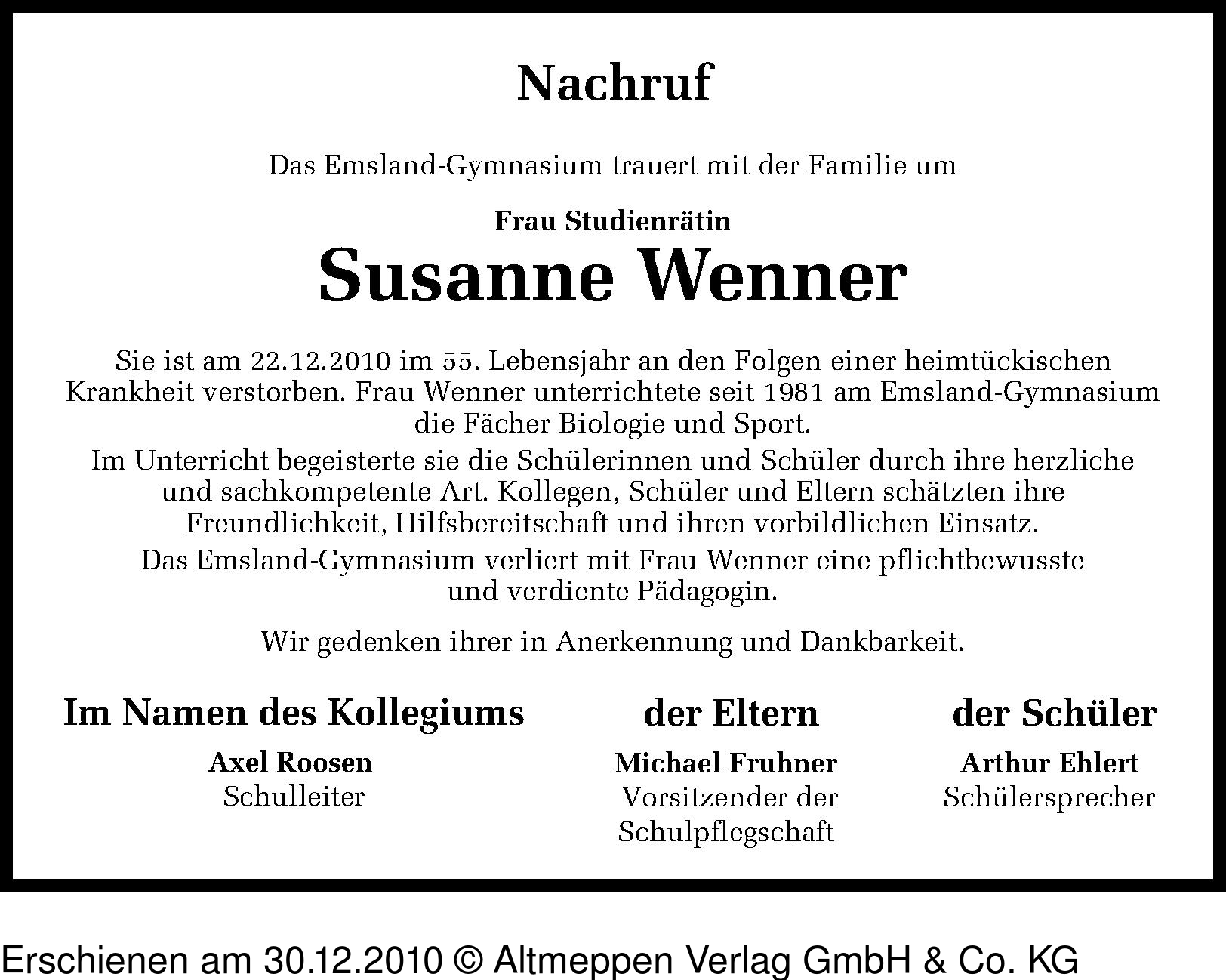 Nachruf

Das Emsland-Gymnasium trauert mit der Familie um

Frau Studienrätin

Susanne Wenner

Sie ist am 22.12.2010 im 55. Lebensjahr an den Folgen einer heimtückischen Krankheit verstorben. Frau Wenner unterrichtete seit 1981 am Emsland-Gymnasium die Fächer Biologie und Sport.

Im Unterricht begeisterte sie die Schülerinnen und Schüler durch ihre herzliche und sachkompetente Art. Kollegen, Schüler und Eltern schätzten ihre Freundlichkeit, Hilfsbereitschaft und ihren vorbildlichen Einsatz.

Das Emsland-Gymnasium verliert mit Frau Wenner eine pflichtbewusste und verdiente Pädagogin.

Wir gedenken ihrer in Anerkennung und Dankbarkeit.

Im Namen des Kollegiums

Axel Roosen
Schulleiter

der Eltern

Michael Fruhner
Vorsitzender der Schulpflegschaft

der Schüler

Arthur Ehlert
Schülersprecher

Erschienen am 30.12.2010 © Altmeppen Verlag GmbH & Co. KG